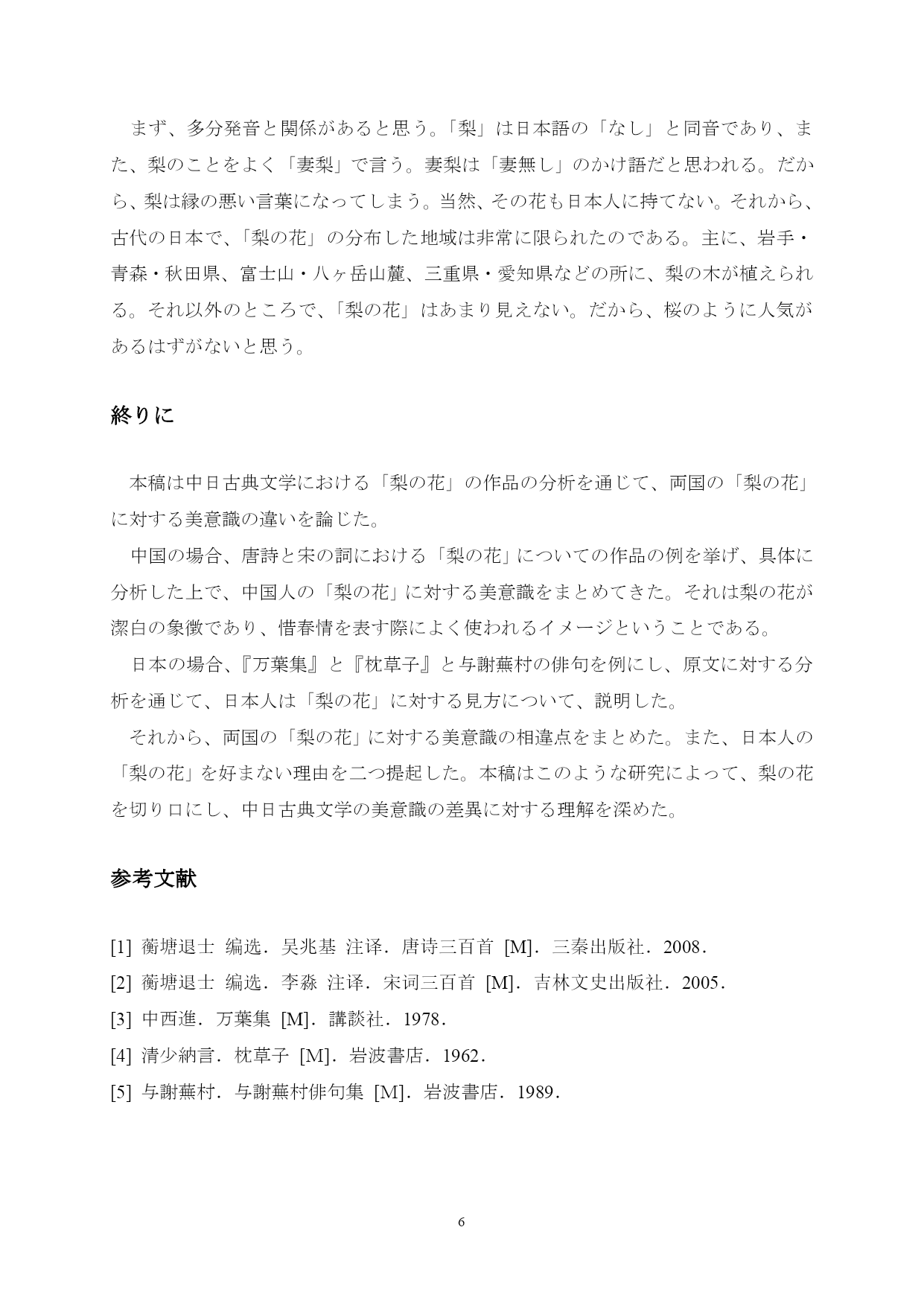 まず、多分発音と関係があると思う。「梨」は日本語の「なし」と同音であり、また、梨のことをよく「妻梨」で言う。妻梨は「妻無し」のかけ語だと思われる。だから、梨は縁の悪い言葉になってしまう。当然、その花も日本人に持てない。それから、古代の日本で、「梨の花」の分布した地域は非常に限られたのである。主に、岩手・青森・秋田県、富士山・八ヶ岳山麓、三重県・愛知県などの所に、梨の木が植えられる。それ以外のところで、「梨の花」はあまり見えない。だから、桜のように人気があるはずがないと思う。

終りに

本稿は中日古典文学における「梨の花」の作品の分析を通じて、両国の「梨の花」に対する美意識の違いを論じた。

中国の場合、唐詩と宋の詞における「梨の花」についての作品の例を挙げ、具体に分析した上で、中国人の「梨の花」に対する美意識をまとめてきた。それは梨の花が潔白の象徴であり、惜春情を表す際によく使われるイメージということである。

日本の場合、『万葉集』と『枕草子』と与謝蕪村の俳句を例にし、原文に対する分析を通じて、日本人は「梨の花」に対する見方について、説明した。

それから、両国の「梨の花」に対する美意識の相違点をまとめた。また、日本人の「梨の花」を好まない理由を二つ提起した。本稿はこのような研究によって、梨の花を切り口にし、中日古典文学の美意識の差異に対する理解を深めた。

参考文献

[1] 蘅塘退士 编选．吴兆基 注译．唐诗三百首 [M]．三秦出版社．2008．
[2] 蘅塘退士 编选．李淼 注译．宋词三百首 [M]．吉林文史出版社．2005．
[3] 中西進．万葉集 [M]．講談社．1978．
[4] 清少納言．枕草子 [M]．岩波書店．1962．
[5] 与謝蕪村．与謝蕪村俳句集 [M]．岩波書店．1989．

6